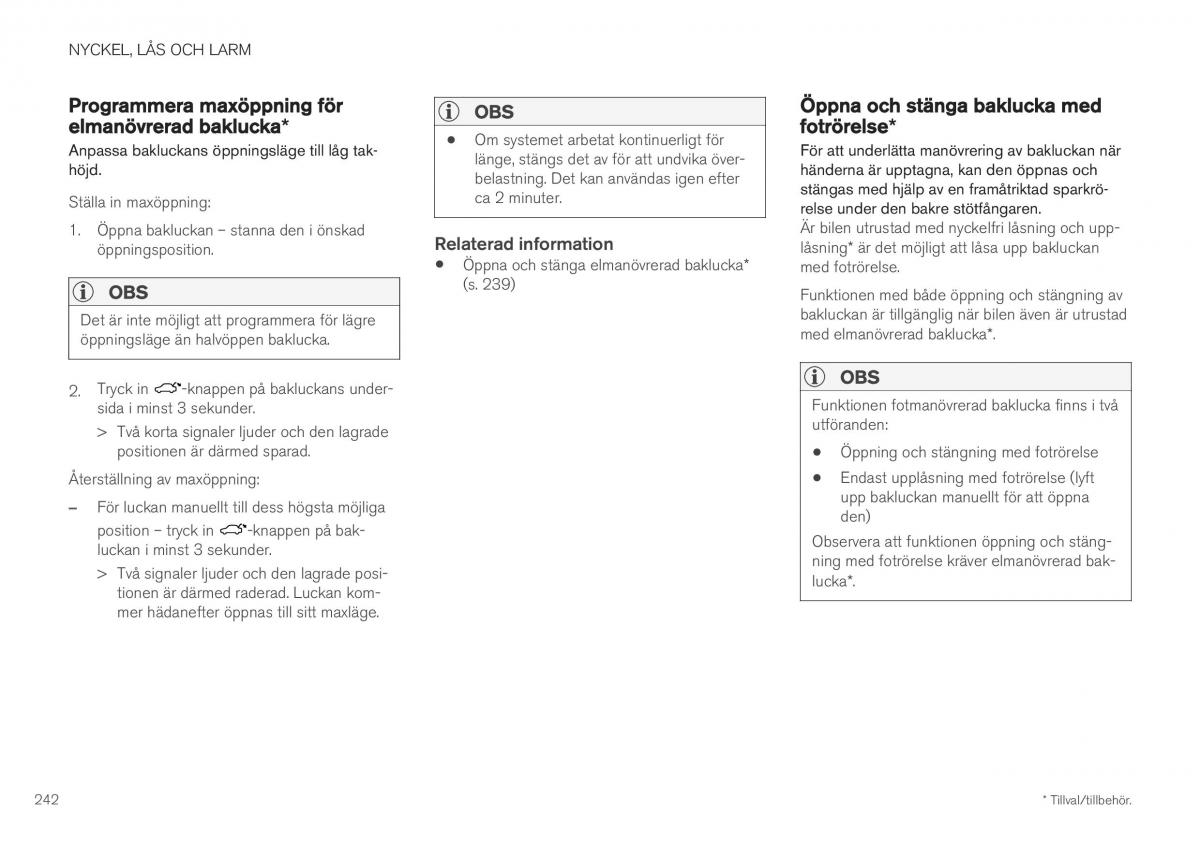 NYCKEL, LÅS OCH LARM

Programmera maxöppning för elmanövrerad baklucka*

Anpassa bakluckans öppningsläge till låg takhöjd.

Ställa in maxöppning:

1. Öppna bakluckan – stanna den i önskad öppningsposition.

OBS

Det är inte möjligt att programmera för lägre öppningsläge än halvöppen baklucka.

2. Tryck in -knappen på bakluckans undersida i minst 3 sekunder.

> Två korta signaler ljuder och den lagrade positionen är därmed sparad.

Återställning av maxöppning:

– För luckan manuellt till dess högsta möjliga position – tryck in -knappen på bakluckan i minst 3 sekunder.

> Två signaler ljuder och den lagrade positionen är därmed raderad. Luckan kommer hädanefter öppnas till sitt maxläge.

OBS

• Om systemet arbetat kontinuerligt för länge, stängs det av för att undvika överbelastning. Det kan användas igen efter ca 2 minuter.

Relaterad information

• Öppna och stänga elmanövrerad baklucka* (s. 239)

Öppna och stänga baklucka med fotrörelse*

För att underlätta manövrering av bakluckan när händerna är upptagna, kan den öppnas och stängas med hjälp av en framåtriktad sparkrörelse under den bakre stötfångaren.

Är bilen utrustad med nyckelfri låsning och upplåsning* är det möjligt att låsa upp bakluckan med fotrörelse.

Funktionen med både öppning och stängning av bakluckan är tillgänglig när bilen även är utrustad med elmanövrerad baklucka*.

OBS

Funktionen fotmanövrerad baklucka finns i två utföranden:

• Öppning och stängning med fotrörelse

• Endast upplåsning med fotrörelse (lyft upp bakluckan manuellt för att öppna den)

Observera att funktionen öppning och stängning med fotrörelse kräver elmanövrerad baklucka*.

242

* Tillval/tillbehör.